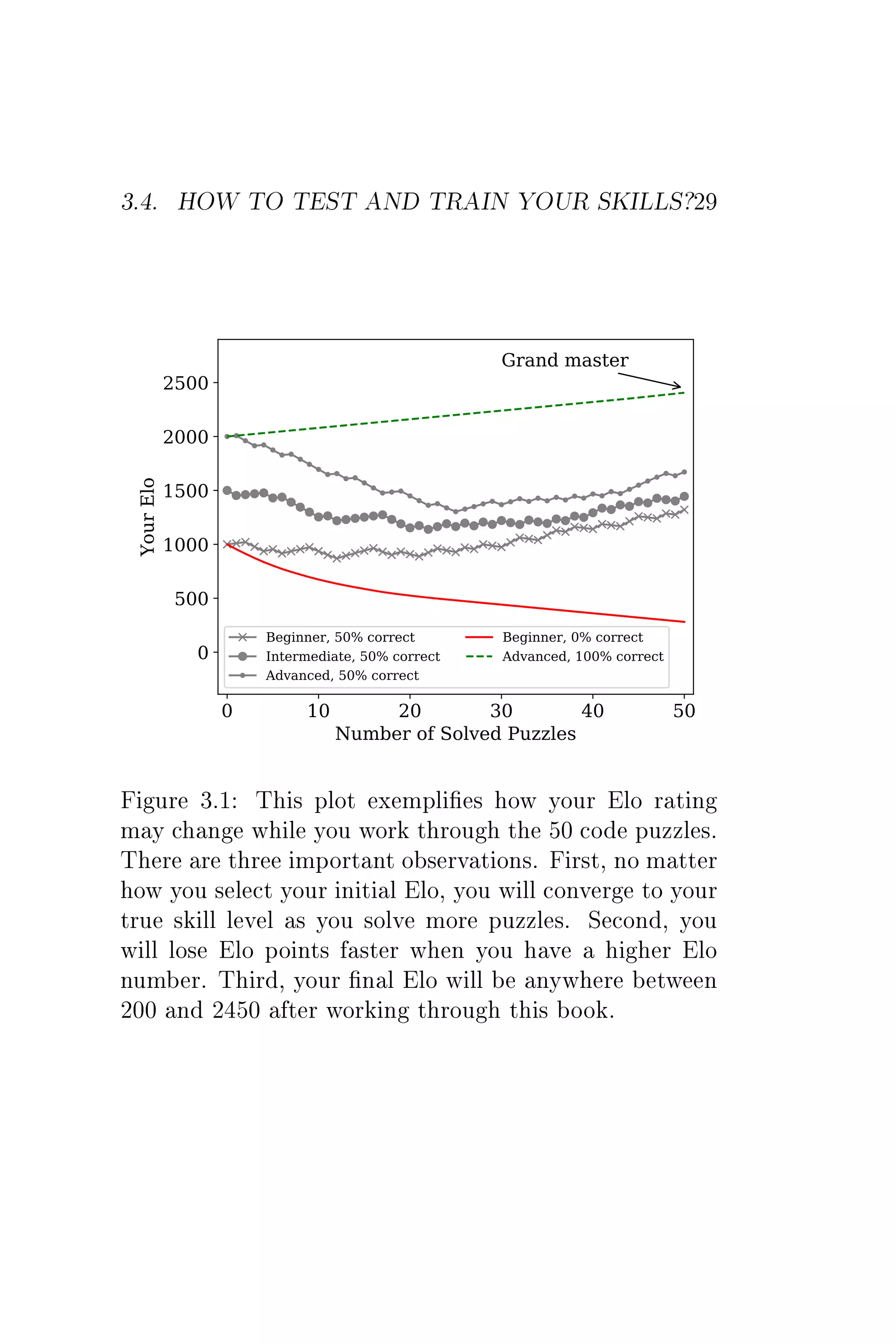 3.4. HOW TO TEST AND TRAIN YOUR SKILLS?29

Grand master

2500
2000
1500
1000
500
0

Your Elo

Beginner, 50% correct
Intermediate, 50% correct
Advanced, 50% correct
Beginner, 0% correct
Advanced, 100% correct

0 10 20 30 40 50

Number of Solved Puzzles

Figure 3.1: This plot exemplifies how your Elo rating may change while you work through the 50 code puzzles. There are three important observations. First, no matter how you select your initial Elo, you will converge to your true skill level as you solve more puzzles. Second, you will lose Elo points faster when you have a higher Elo number. Third, your final Elo will be anywhere between 200 and 2450 after working through this book.